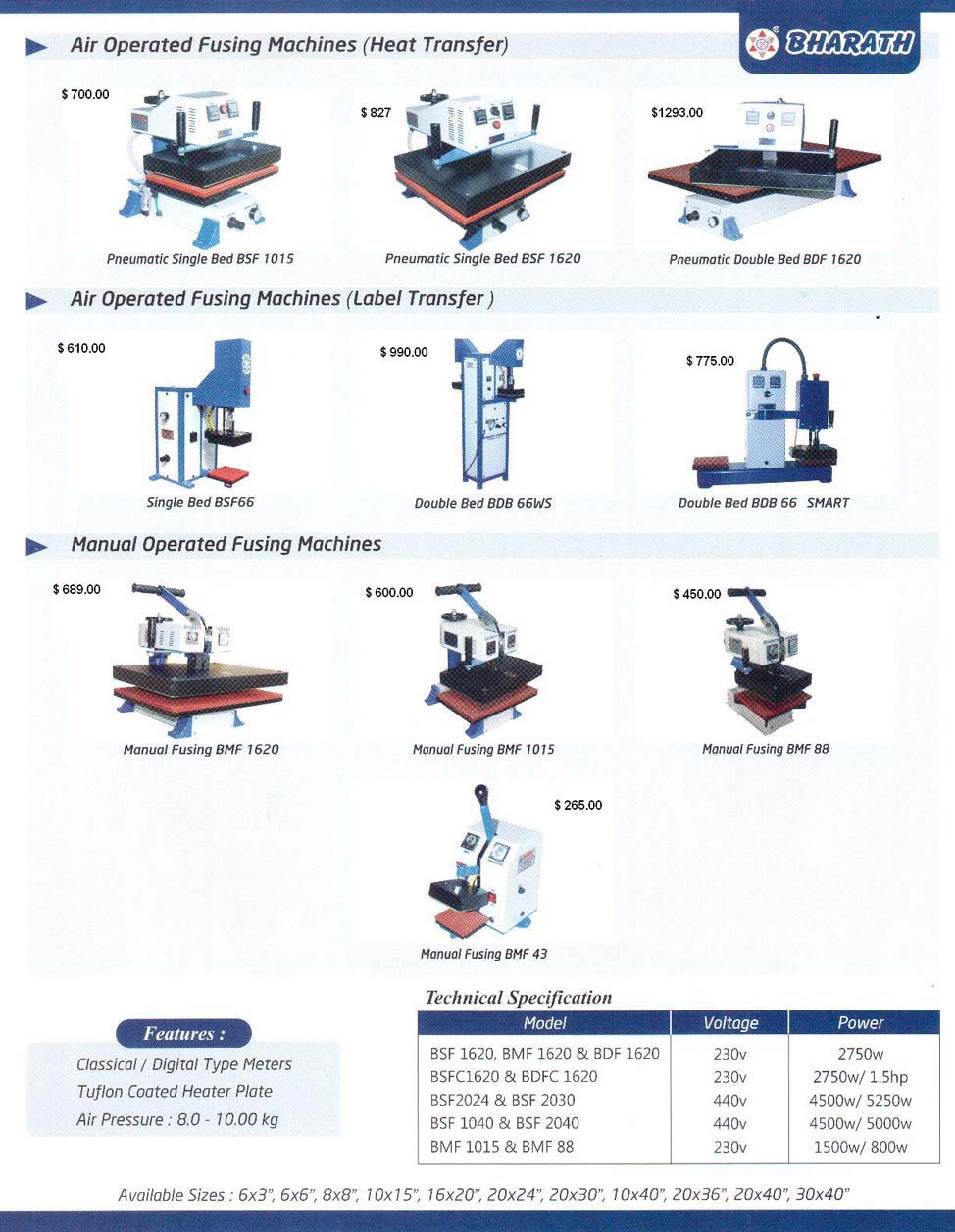 Air Operated Fusing Machines (Heat Transfer)

BHARATH

$ 700.00
Pneumatic Single Bed BSF 1015

$ 827
Pneumatic Single Bed BSF 1620

$1293.00
Pneumatic Double Bed BDF 1620

Air Operated Fusing Machines (Label Transfer)

$ 610.00
Single Bed BSF66

$ 990.00
Double Bed BDB 66WS

$ 775.00
Double Bed BDB 66 SMART

Manual Operated Fusing Machines

$ 689.00
Manual Fusing BMF 1620

$ 600.00
Manual Fusing BMF 1015

$ 450.00
Manual Fusing BMF 88

$ 265.00
Manual Fusing BMF 43

Features :
Classical / Digital Type Meters
Tuflon Coated Heater Plate
Air Pressure : 8.0 - 10.00 kg

Technical Specification

| Model | Voltage | Power |
|---|---|---|
| BSF 1620, BMF 1620 & BDF 1620 | 230v | 2750w |
| BSFC1620 & BDFC 1620 | 230v | 2750w/ 1.5hp |
| BSF2024 & BSF 2030 | 440v | 4500w/ 5250w |
| BSF 1040 & BSF 2040 | 440v | 4500w/ 5000w |
| BMF 1015 & BMF 88 | 230v | 1500w/ 800w |

Available Sizes : 6x3", 6x6", 8x8", 10x15", 16x20", 20x24", 20x30", 10x40", 20x36", 20x40", 30x40"